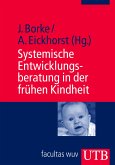 J. Borke /
A. Eickhorst (Hg.)

Systemische Entwicklungsberatung in der frühen Kindheit

facultas wuv UTB